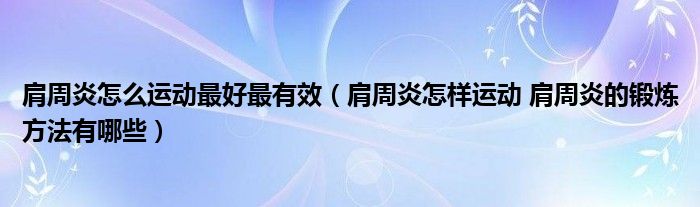 肩周炎怎么运动最好最有效（肩周炎怎样运动 肩周炎的锻炼方法有哪些）